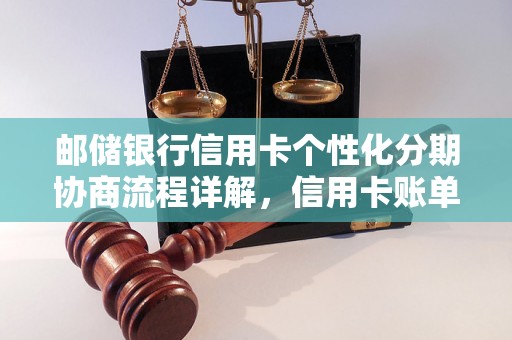 邮储银行信用卡个性化分期协商流程详解，信用卡账单